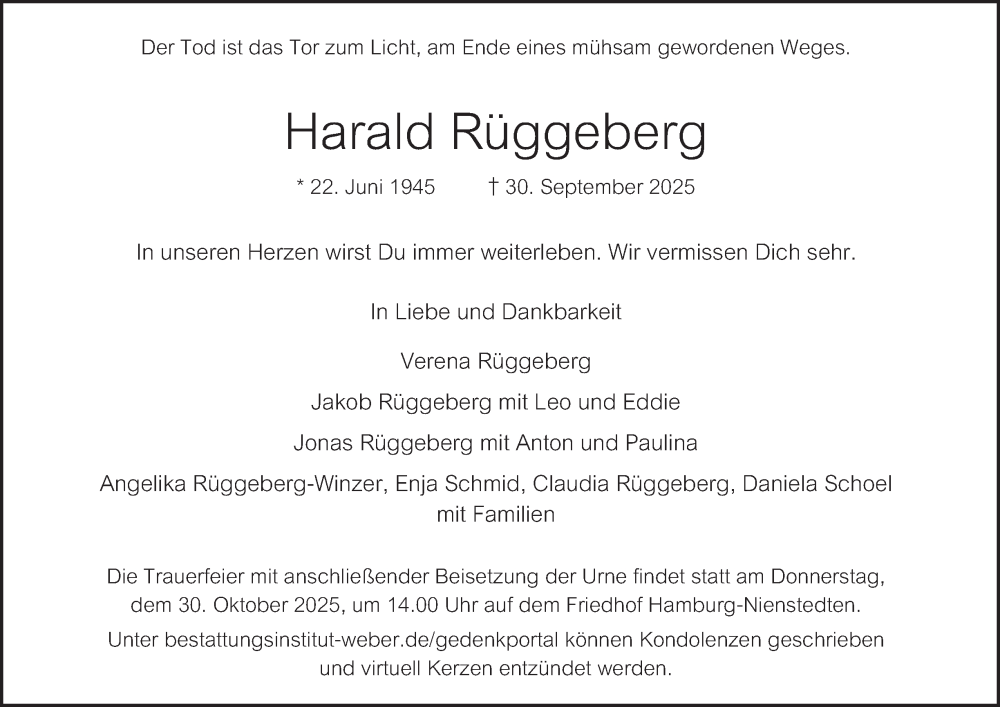 Der Tod ist das Tor zum Licht, am Ende eines mühsam gewordenen Weges.

Harald Rüggeberg

* 22. Juni 1945 † 30. September 2025

In unseren Herzen wirst Du immer weiterleben. Wir vermissen Dich sehr.

In Liebe und Dankbarkeit

Verena Rüggeberg

Jakob Rüggeberg mit Leo und Eddie

Jonas Rüggeberg mit Anton und Paulina

Angelika Rüggeberg-Winzer, Enja Schmid, Claudia Rüggeberg, Daniela Schoel mit Familien

Die Trauerfeier mit anschließender Beisetzung der Urne findet statt am Donnerstag, dem 30. Oktober 2025, um 14.00 Uhr auf dem Friedhof Hamburg-Nienstedten.

Unter bestattungsinstitut-weber.de/gedenkportal können Kondolenzen geschrieben und virtuell Kerzen entzündet werden.